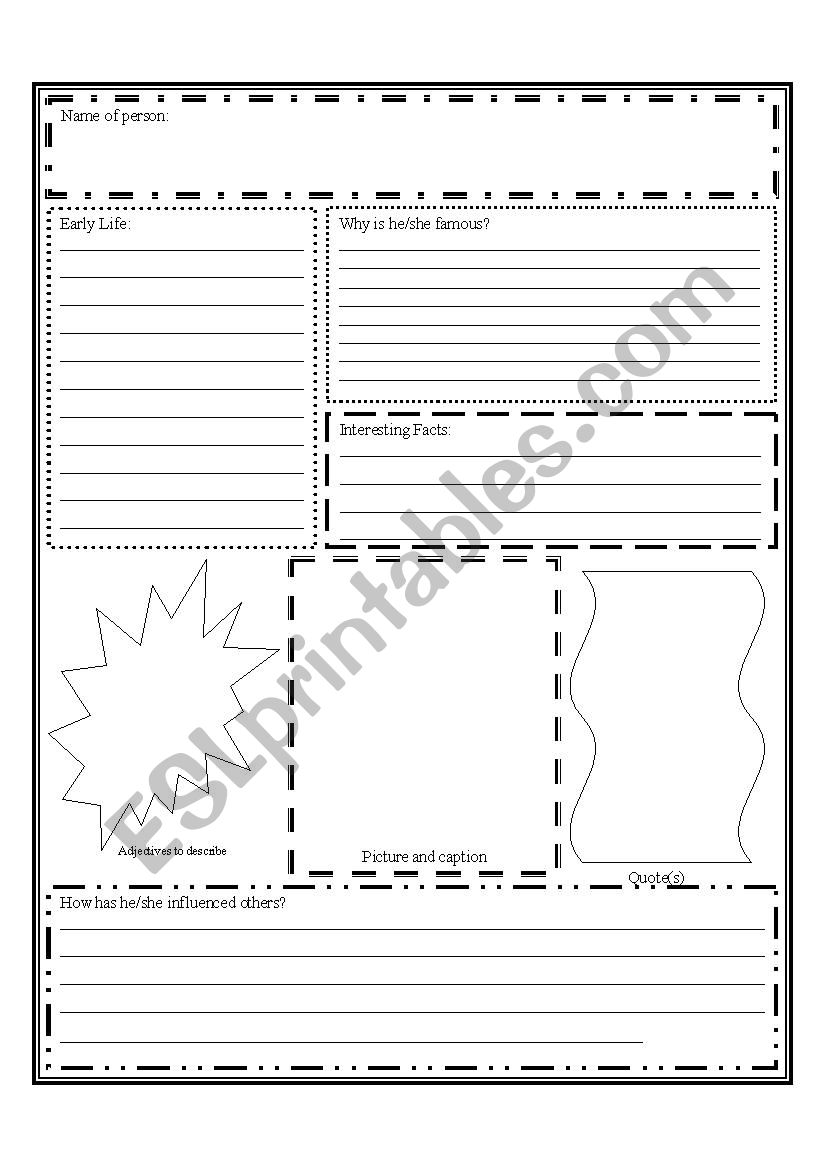 Name of person:

Early Life:

Why is he/she famous?

Interesting Facts:

Adjectives to describe

Picture and caption

Quote(s)

How has he/she influenced others?

ESLprintables.com